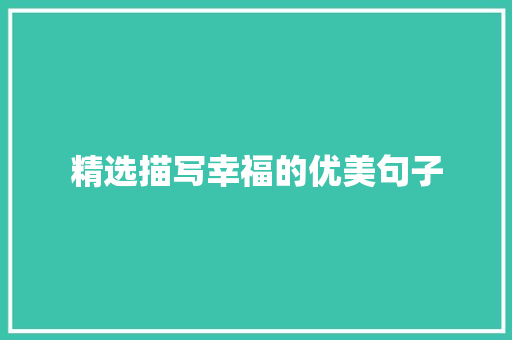 精选描写幸福的优美句子